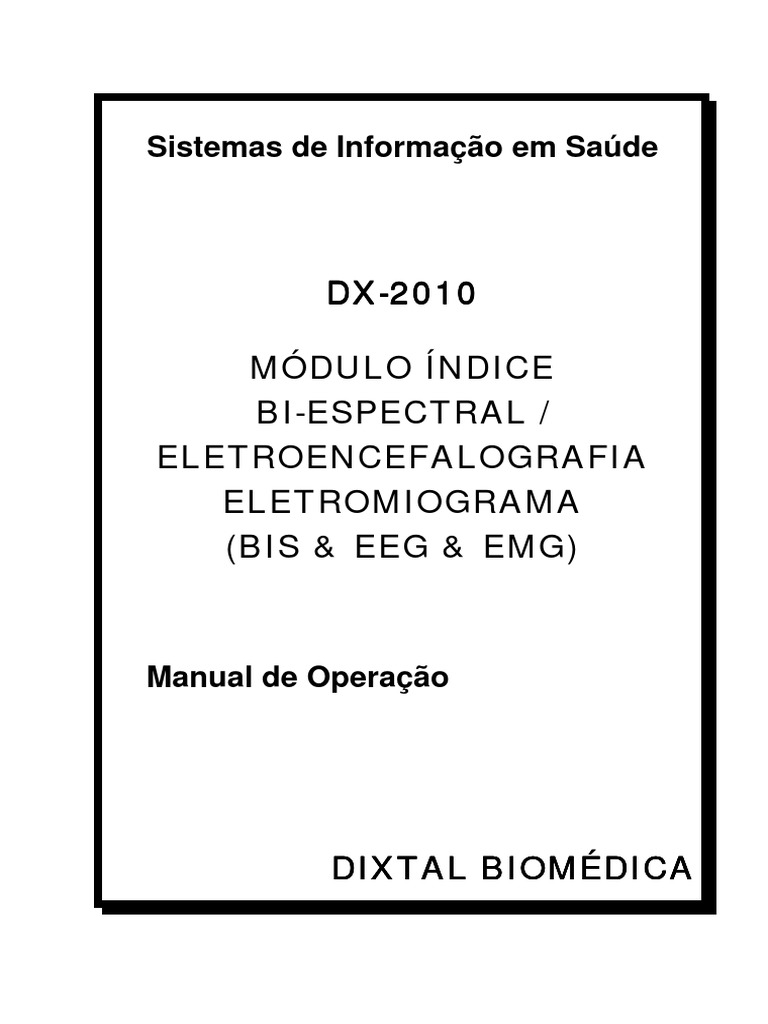 Sistemas de Informação em Saúde

DX-2010

MÓDULO ÍNDICE
BI-ESPECTRAL /
ELETROENCEFALOGRAFIA
ELETROMIOGRAMA
(BIS & EEG & EMG)

Manual de Operação

DIXTAL BIOMÉDICA